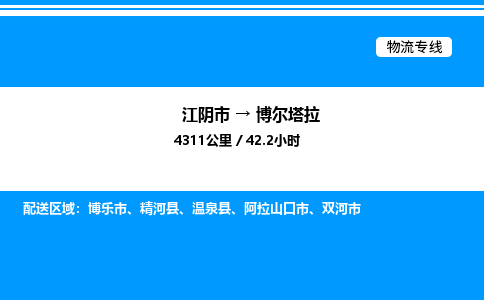 物流专线

江阴市 → 博尔塔拉

4311公里 / 42.2小时

配送区域：博乐市、精河县、温泉县、阿拉山口市、双河市